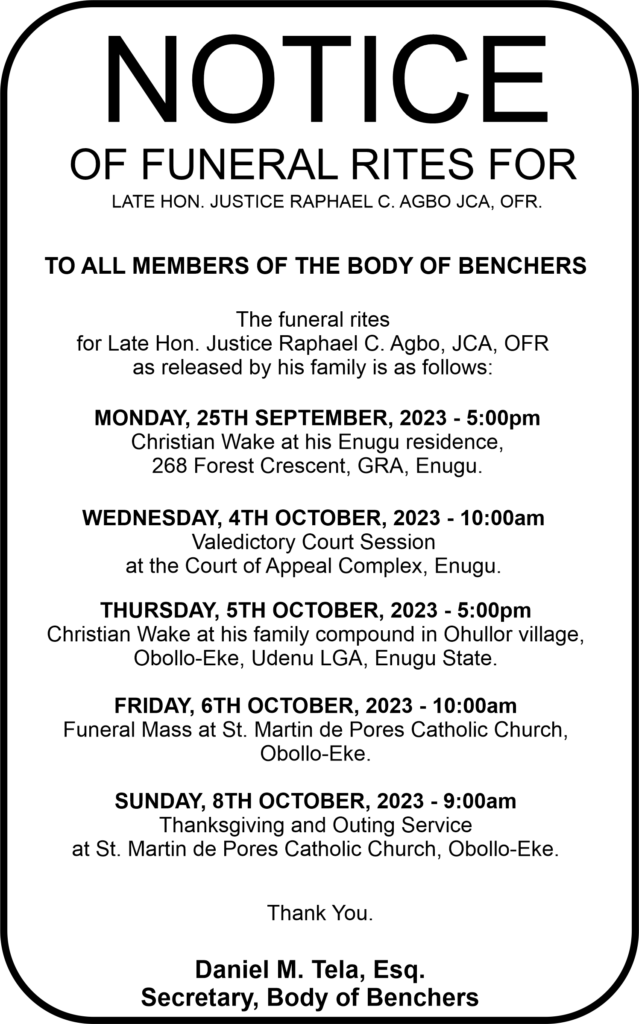 NOTICE
OF FUNERAL RITES FOR
LATE HON. JUSTICE RAPHAEL C. AGBO JCA, OFR.

TO ALL MEMBERS OF THE BODY OF BENCHERS

The funeral rites for Late Hon. Justice Raphael C. Agbo, JCA, OFR as released by his family is as follows:

MONDAY, 25TH SEPTEMBER, 2023 - 5:00pm
Christian Wake at his Enugu residence, 268 Forest Crescent, GRA, Enugu.

WEDNESDAY, 4TH OCTOBER, 2023 - 10:00am
Valedictory Court Session at the Court of Appeal Complex, Enugu.

THURSDAY, 5TH OCTOBER, 2023 - 5:00pm
Christian Wake at his family compound in Ohullor village, Obollo-Eke, Udenu LGA, Enugu State.

FRIDAY, 6TH OCTOBER, 2023 - 10:00am
Funeral Mass at St. Martin de Pores Catholic Church, Obollo-Eke.

SUNDAY, 8TH OCTOBER, 2023 - 9:00am
Thanksgiving and Outing Service at St. Martin de Pores Catholic Church, Obollo-Eke.

Thank You.

Daniel M. Tela, Esq.
Secretary, Body of Benchers